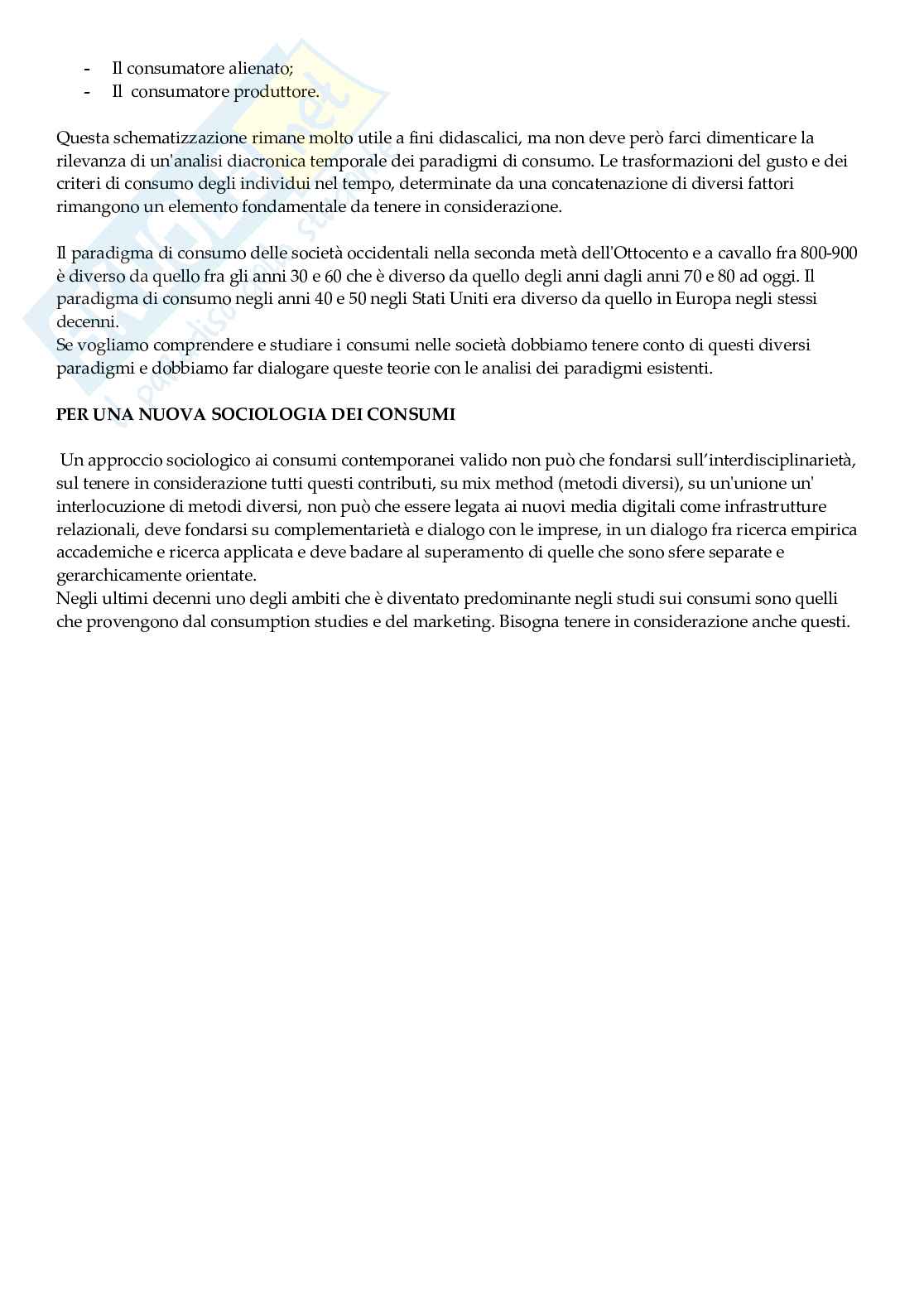 - Il consumatore alienato;
- Il consumatore produttore.

Questa schematizzazione rimane molto utile a fini didascalici, ma non deve però farci dimenticare la rilevanza di un'analisi diacronica temporale dei paradigmi di consumo. Le trasformazioni del gusto e dei criteri di consumo degli individui nel tempo, determinate da una concatenazione di diversi fattori rimangono un elemento fondamentale da tenere in considerazione.

Il paradigma di consumo delle società occidentali nella seconda metà dell'Ottocento e a cavallo fra 800-900 è diverso da quello fra gli anni 30 e 60 che è diverso da quello degli anni dagli anni 70 e 80 ad oggi. Il paradigma di consumo negli anni 40 e 50 negli Stati Uniti era diverso da quello in Europa negli stessi decenni.
Se vogliamo comprendere e studiare i consumi nelle società dobbiamo tenere conto di questi diversi paradigmi e dobbiamo far dialogare queste teorie con le analisi dei paradigmi esistenti.

PER UNA NUOVA SOCIOLOGIA DEI CONSUMI

Un approccio sociologico ai consumi contemporanei valido non può che fondarsi sull'interdisciplinarietà, sul tenere in considerazione tutti questi contributi, su mix method (metodi diversi), su un'unione un' interlocuzione di metodi diversi, non può che essere legata ai nuovi media digitali come infrastrutture relazionali, deve fondarsi su complementarietà e dialogo con le imprese, in un dialogo fra ricerca empirica accademiche e ricerca applicata e deve badare al superamento di quelle che sono sfere separate e gerarchicamente orientate.
Negli ultimi decenni uno degli ambiti che è diventato predominante negli studi sui consumi sono quelli che provengono dal consumption studies e del marketing. Bisogna tenere in considerazione anche questi.